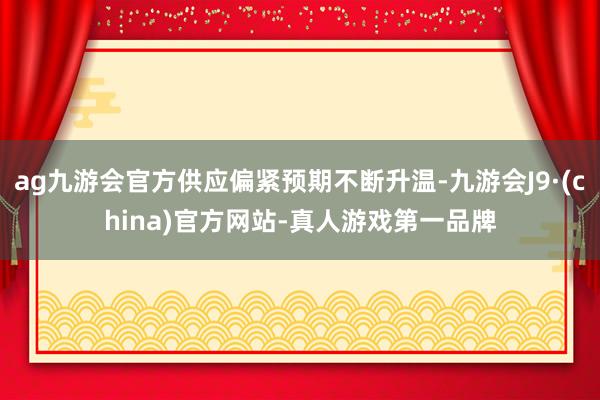 ag九游会官方供应偏紧预期不断升温-九游会J9·(china)官方网站-真人游戏第一品牌